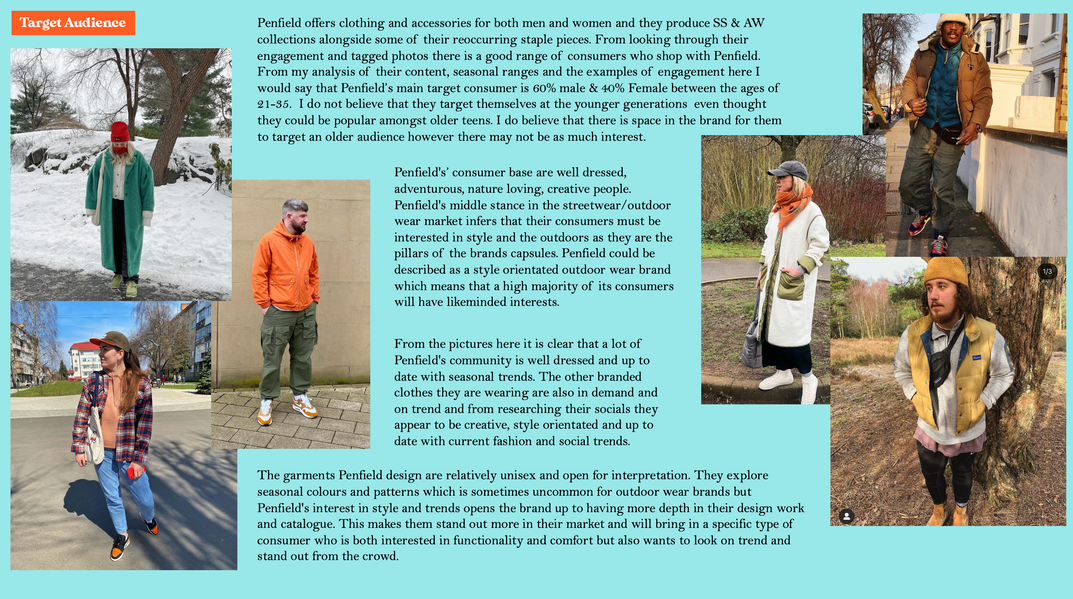 Target Audience

Penfield offers clothing and accessories for both men and women and they produce SS & AW collections alongside some of their reoccurring staple pieces. From looking through their engagement and tagged photos there is a good range of consumers who shop with Penfield. From my analysis of their content, seasonal ranges and the examples of engagement here I would say that Penfield's main target consumer is 60% male & 40% Female between the ages of 21-35. I do not believe that they target themselves at the younger generations even thought they could be popular amongst older teens. I do believe that there is space in the brand for them to target an older audience however there may not be as much interest.

Penfield's' consumer base are well dressed, adventurous, nature loving, creative people. Penfield's middle stance in the streetwear/outdoor wear market infers that their consumers must be interested in style and the outdoors as they are the pillars of the brands capsules. Penfield could be described as a style orientated outdoor wear brand which means that a high majority of its consumers will have likeminded interests.

From the pictures here it is clear that a lot of Penfield's community is well dressed and up to date with seasonal trends. The other branded clothes they are wearing are also in demand and on trend and from researching their socials they appear to be creative, style orientated and up to date with current fashion and social trends.

The garments Penfield design are relatively unisex and open for interpretation. They explore seasonal colours and patterns which is sometimes uncommon for outdoor wear brands but Penfield's interest in style and trends opens the brand up to having more depth in their design work and catalogue. This makes them stand out more in their market and will bring in a specific type of consumer who is both interested in functionality and comfort but also wants to look on trend and stand out from the crowd.

1/3